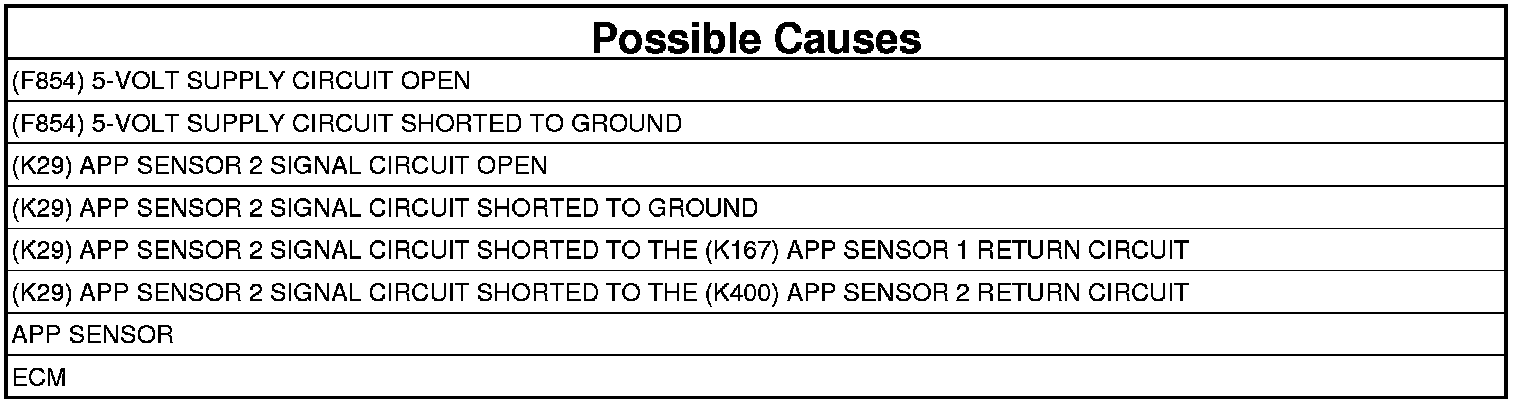 | Possible Causes |
|---|
| (F854) 5-VOLT SUPPLY CIRCUIT OPEN |
| (F854) 5-VOLT SUPPLY CIRCUIT SHORTED TO GROUND |
| (K29) APP SENSOR 2 SIGNAL CIRCUIT OPEN |
| (K29) APP SENSOR 2 SIGNAL CIRCUIT SHORTED TO GROUND |
| (K29) APP SENSOR 2 SIGNAL CIRCUIT SHORTED TO THE (K167) APP SENSOR 1 RETURN CIRCUIT |
| (K29) APP SENSOR 2 SIGNAL CIRCUIT SHORTED TO THE (K400) APP SENSOR 2 RETURN CIRCUIT |
| APP SENSOR |
| ECM |